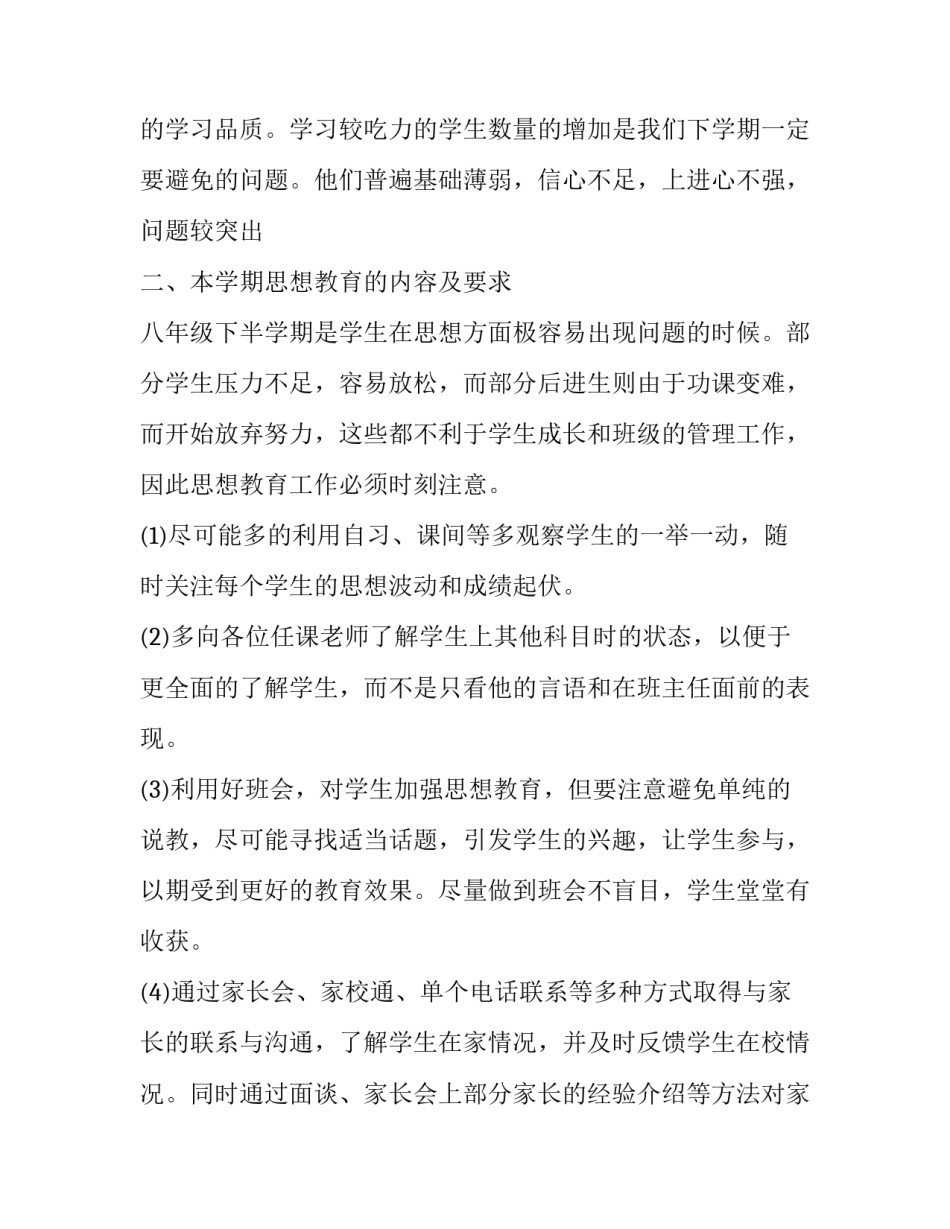 的学习品质。学习较吃力的学生数量的增加是我们下学期一定要避免的问题。他们普遍基础薄弱，信心不足，上进心不强，问题较突出

二、本学期思想教育的内容及要求

八年级下半学期是学生在思想方面极容易出现问题的时候。部分学生压力不足，容易放松，而部分后进生则由于功课变难，而开始放弃努力，这些都不利于学生成长和班级的管理工作，因此思想教育工作必须时刻注意。

(1)尽可能多的利用自习、课间等多观察学生的一举一动，随时关注每个学生的思想波动和成绩起伏。

(2)多向各位任课老师了解学生上其他科目时的状态，以便于更全面的了解学生，而不是只看他的言语和在班主任面前的表现。

(3)利用好班会，对学生加强思想教育，但要注意避免单纯的说教，尽可能寻找适当话题，引发学生的兴趣，让学生参与，以期受到更好的教育效果。尽量做到班会不盲目，学生堂堂有收获。

(4)通过家长会、家校通、单个电话联系等多种方式取得与家长的联系与沟通，了解学生在家情况，并及时反馈学生在校情况。同时通过面谈、家长会上部分家长的经验介绍等方法对家